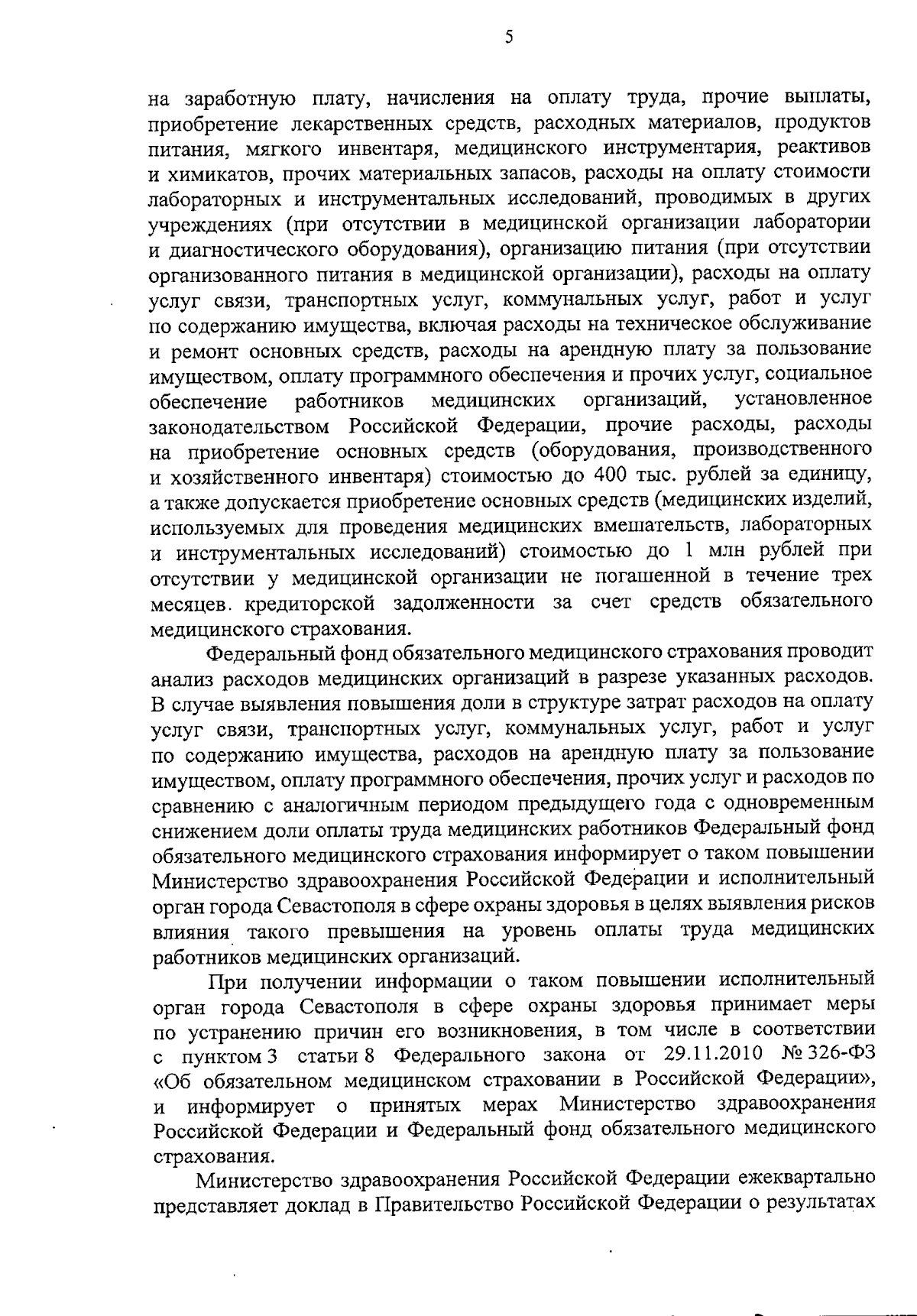 5

на заработную плату, начисления на оплату труда, прочие выплаты, приобретение лекарственных средств, расходных материалов, продуктов питания, мягкого инвентаря, медицинского инструментария, реактивов и химикатов, прочих материальных запасов, расходы на оплату стоимости лабораторных и инструментальных исследований, проводимых в других учреждениях (при отсутствии в медицинской организации лаборатории и диагностического оборудования), организацию питания (при отсутствии организованного питания в медицинской организации), расходы на оплату услуг связи, транспортных услуг, коммунальных услуг, работ и услуг по содержанию имущества, включая расходы на техническое обслуживание и ремонт основных средств, расходы на арендную плату за пользование имуществом, оплату программного обеспечения и прочих услуг, социальное обеспечение работников медицинских организаций, установленное законодательством Российской Федерации, прочие расходы, расходы на приобретение основных средств (оборудования, производственного и хозяйственного инвентаря) стоимостью до 400 тыс. рублей за единицу, а также допускается приобретение основных средств (медицинских изделий, используемых для проведения медицинских вмешательств, лабораторных и инструментальных исследований) стоимостью до 1 млн рублей при отсутствии у медицинской организации не погашенной в течение трех месяцев. кредиторской задолженности за счет средств обязательного медицинского страхования.

Федеральный фонд обязательного медицинского страхования проводит анализ расходов медицинских организаций в разрезе указанных расходов. В случае выявления повышения доли в структуре затрат расходов на оплату услуг связи, транспортных услуг, коммунальных услуг, работ и услуг по содержанию имущества, расходов на арендную плату за пользование имуществом, оплату программного обеспечения, прочих услуг и расходов по сравнению с аналогичным периодом предыдущего года с одновременным снижением доли оплаты труда медицинских работников Федеральный фонд обязательного медицинского страхования информирует о таком повышении Министерство здравоохранения Российской Федерации и исполнительный орган города Севастополя в сфере охраны здоровья в целях выявления рисков влияния такого превышения на уровень оплаты труда медицинских работников медицинских организаций.

При получении информации о таком повышении исполнительный орган города Севастополя в сфере охраны здоровья принимает меры по устранению причин его возникновения, в том числе в соответствии с пунктом 3 статьи 8 Федерального закона от 29.11.2010 № 326-ФЗ «Об обязательном медицинском страховании в Российской Федерации», и информирует о принятых мерах Министерство здравоохранения Российской Федерации и Федеральный фонд обязательного медицинского страхования.

Министерство здравоохранения Российской Федерации ежеквартально представляет доклад в Правительство Российской Федерации о результатах